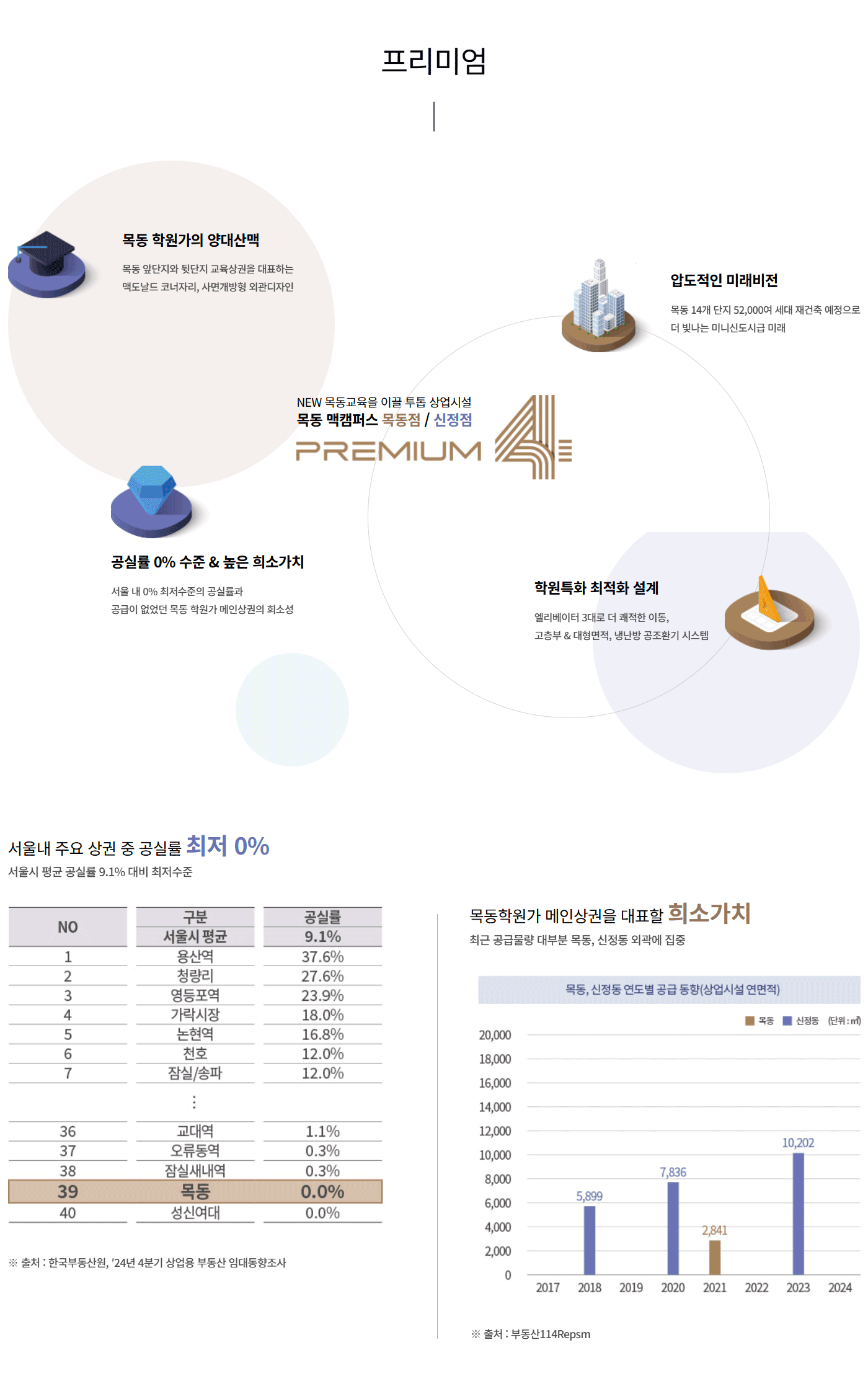 프리미엄

목동 학원가의 양대산맥

목동 앞단지와 뒷단지 교육상권을 대표하는 맥도날드 코너자리, 사면개방형 외관디자인

압도적인 미래비전

목동 14개 단지 52,000여 세대 재건축 예정으로 더 빛나는 미니신도시급 미래

NEW 목동교육을 이끌 투톱 상업시설
목동 맥캠퍼스 목동점 / 신정점
PREMIUM 4

공실률 0% 수준 & 높은 희소가치

서울 내 0% 최저수준의 공실률과 공급이 없었던 목동 학원가 메인상권의 희소성

학원특화 최적화 설계

엘리베이터 3대로 더 쾌적한 이동, 고층부 & 대형면적, 냉난방 공조환기 시스템

서울내 주요 상권 중 공실률 최저 0%
서울시 평균 공실률 9.1% 대비 최저수준

| NO | 구분 | 공실률 |
|---|---|---|
| | 서울시 평균 | 9.1% |
| 1 | 용산역 | 37.6% |
| 2 | 청량리 | 27.6% |
| 3 | 영등포역 | 23.9% |
| 4 | 가락시장 | 18.0% |
| 5 | 논현역 | 16.8% |
| 6 | 천호 | 12.0% |
| 7 | 잠실/송파 | 12.0% |
| | ⋮ | |
| 36 | 교대역 | 1.1% |
| 37 | 오류동역 | 0.3% |
| 38 | 잠실새내역 | 0.3% |
| 39 | 목동 | 0.0% |
| 40 | 성신여대 | 0.0% |

※ 출처 : 한국부동산원, '24년 4분기 상업용 부동산 임대동향조사

목동학원가 메인상권을 대표할 희소가치
최근 공급물량 대부분 목동, 신정동 외곽에 집중

목동, 신정동 연도별 공급 동향(상업시설 연면적)

목동 신정동 (단위 : ㎡)

20,000
18,000
16,000
14,000
12,000
10,000
8,000
6,000
4,000
2,000
0

5,899
7,836
2,841
10,202

2017 2018 2019 2020 2021 2022 2023 2024

※ 출처 : 부동산114Repsm